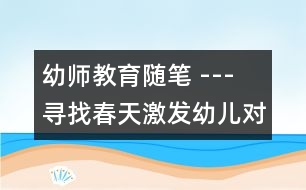 幼师教育随笔 ---
寻找春天激发幼儿对